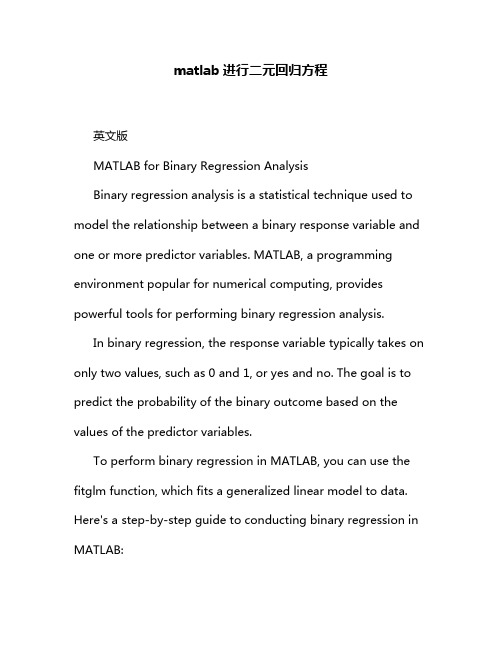 matlab 进行二元回归方程

英文版

MATLAB for Binary Regression Analysis

Binary regression analysis is a statistical technique used to model the relationship between a binary response variable and one or more predictor variables. MATLAB, a programming environment popular for numerical computing, provides powerful tools for performing binary regression analysis.

In binary regression, the response variable typically takes on only two values, such as 0 and 1, or yes and no. The goal is to predict the probability of the binary outcome based on the values of the predictor variables.

To perform binary regression in MATLAB, you can use the fitglm function, which fits a generalized linear model to data. Here's a step-by-step guide to conducting binary regression in MATLAB: